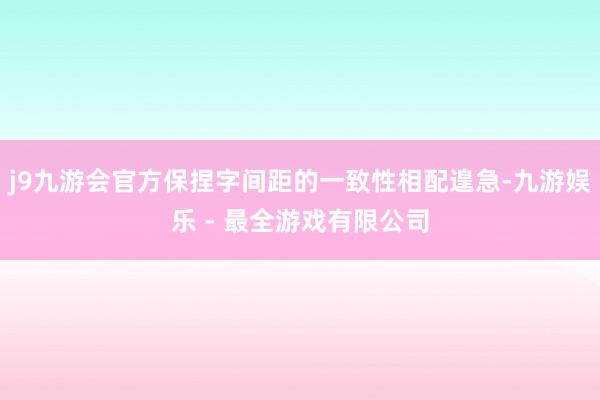 j9九游会官方保捏字间距的一致性相配遑急-九游娱乐 - 最全游戏有限公司